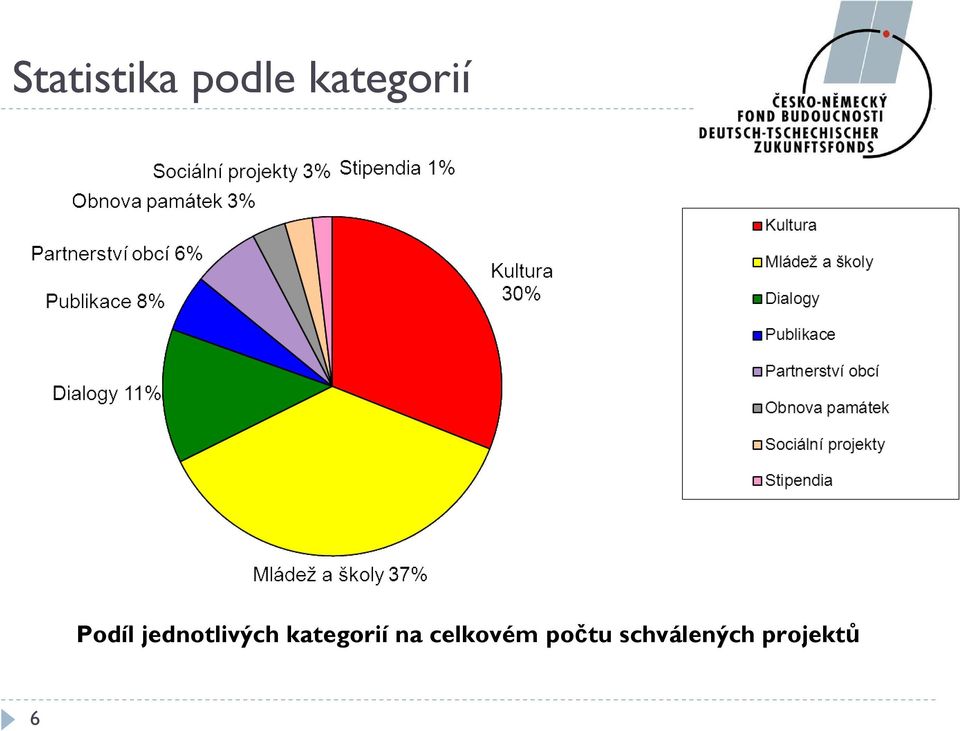 Statistika podle kategorií

ČESKO-NĚMECKÝ FOND BUDOUCNOSTI DEUTSCH-TSCHECHISCHER ZUKUNFTSFONDS

Sociální projekty 3%
Stipendia 1%
Obnova památek 3%
Partnerství obcí 6%
Publikace 8%
Dialogy 11%
Kultura 30%
Mládež a školy 37%

Kultura
Mládež a školy
Dialogy
Publikace
Partnerství obcí
Obnova památek
Sociální projekty
Stipendia

Podíl jednotlivých kategorií na celkovém počtu schválených projektů

6